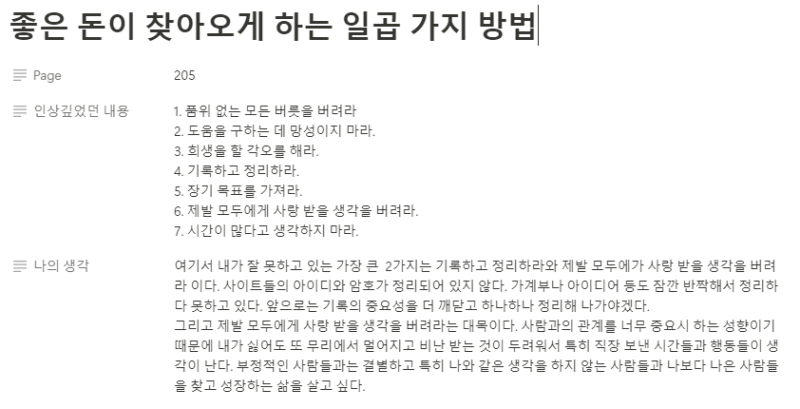 좋은 돈이 찾아오게 하는 일곱 가지 방법

Page 205

인상깊었던 내용

1. 품위 없는 모든 버릇을 버려라
2. 도움을 구하는 데 망성이지 마라.
3. 희생을 할 각오를 해라.
4. 기록하고 정리하라.
5. 장기 목표를 가져라.
6. 제발 모두에게 사랑 받을 생각을 버려라.
7. 시간이 많다고 생각하지 마라.

나의 생각

여기서 내가 잘 못하고 있는 가장 큰 2가지는 기록하고 정리하라와 제발 모두에가 사랑 받을 생각을 버려라 이다. 사이트들의 아이디와 암호가 정리되어 있지 않다. 가계부나 아이디어 등도 잠깐 반짝해서 정리하다 못하고 있다. 앞으로는 기록의 중요성을 더 깨닫고 하나하나 정리해 나가야겠다.
그리고 제발 모두에게 사랑 받을 생각을 버려라는 대목이다. 사람과의 관계를 너무 중요시 하는 성향이기 때문에 내가 싫어도 또 무리에서 멀어지고 비난 받는 것이 두려워서 특히 직장 보낸 시간들과 행동들이 생각이 난다. 부정적인 사람들과는 결별하고 특히 나와 같은 생각을 하지 않는 사람들과 나보다 나은 사람들을 찾고 성장하는 삶을 살고 싶다.